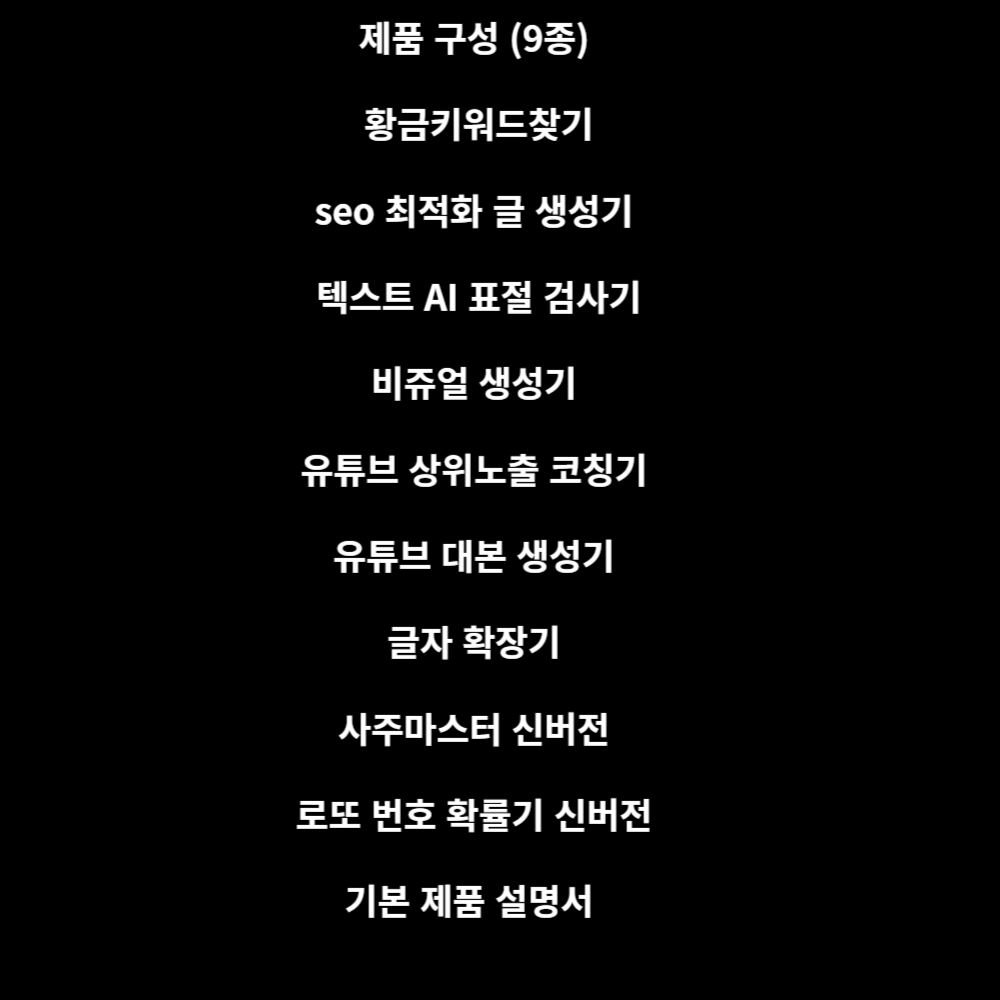 제품 구성 (9종)

황금키워드찾기

seo 최적화 글 생성기

텍스트 AI 표절 검사기

비쥬얼 생성기

유튜브 상위노출 코칭기

유튜브 대본 생성기

글자 확장기

사주마스터 신버전

로또 번호 확률기 신버전

기본 제품 설명서